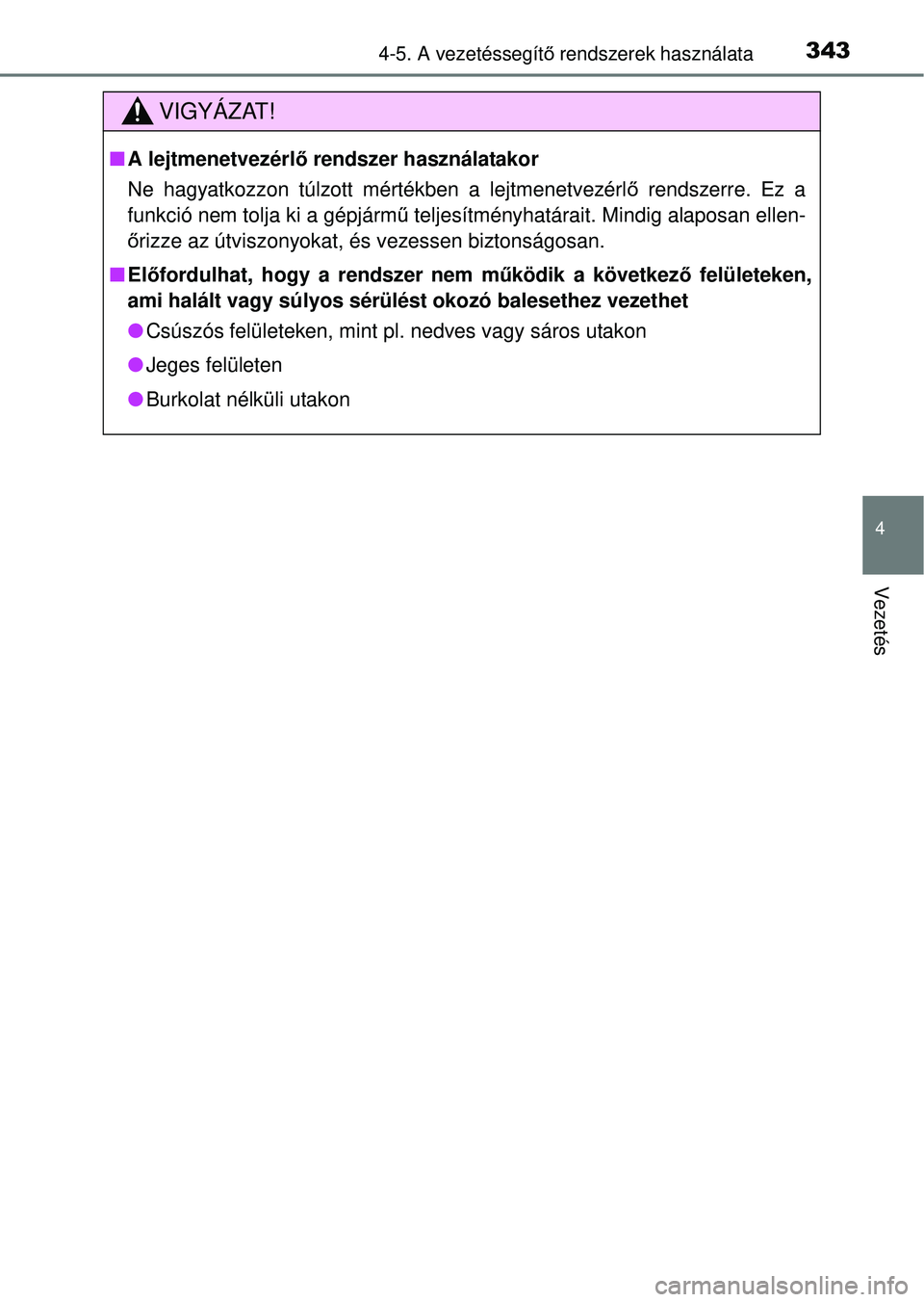 4-5. A vezetéssegítő rendszerek használata 343

VIGYÁZAT!

■ A lejtmenetvezérlő rendszer használatakor

Ne hagyatkozzon túlzott mértékben a lejtmenetvezérlő rendszerre. Ez a funkció nem tolja ki a gépjármű teljesítményhatárait. Mindig alaposan ellenőrizze az útviszonyokat, és vezessen biztonságosan.

■ Előfordulhat, hogy a rendszer nem működik a következő felületeken, ami halált vagy súlyos sérülést okozó balesethez vezethet

● Csúszós felületeken, mint pl. nedves vagy sáros utakon

● Jeges felületen

● Burkolat nélküli utakon

4

Vezetés

carmanualsonline.info